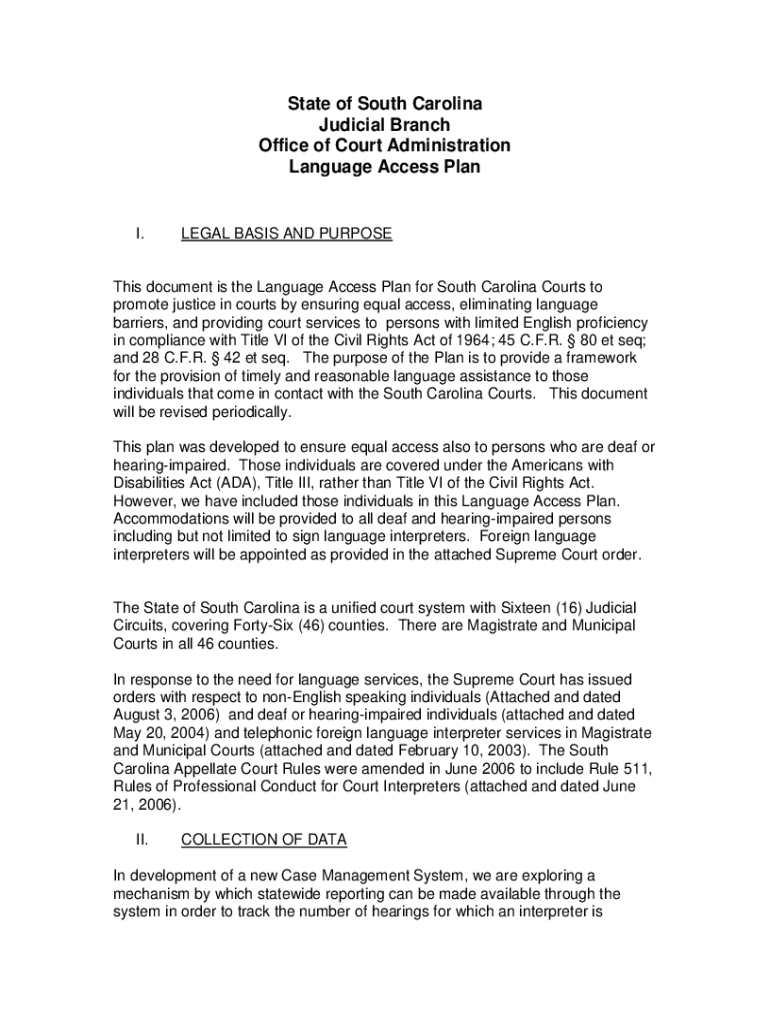 State of South Carolina
Judicial Branch
Office of Court Administration
Language Access Plan

I. LEGAL BASIS AND PURPOSE

This document is the Language Access Plan for South Carolina Courts to promote justice in courts by ensuring equal access, eliminating language barriers, and providing court services to persons with limited English proficiency in compliance with Title VI of the Civil Rights Act of 1964; 45 C.F.R. § 80 et seq; and 28 C.F.R. § 42 et seq. The purpose of the Plan is to provide a framework for the provision of timely and reasonable language assistance to those individuals that come in contact with the South Carolina Courts. This document will be revised periodically.

This plan was developed to ensure equal access also to persons who are deaf or hearing-impaired. Those individuals are covered under the Americans with Disabilities Act (ADA), Title III, rather than Title VI of the Civil Rights Act. However, we have included those individuals in this Language Access Plan. Accommodations will be provided to all deaf and hearing-impaired persons including but not limited to sign language interpreters. Foreign language interpreters will be appointed as provided in the attached Supreme Court order.

The State of South Carolina is a unified court system with Sixteen (16) Judicial Circuits, covering Forty-Six (46) counties. There are Magistrate and Municipal Courts in all 46 counties.

In response to the need for language services, the Supreme Court has issued orders with respect to non-English speaking individuals (Attached and dated August 3, 2006) and deaf or hearing-impaired individuals (attached and dated May 20, 2004) and telephonic foreign language interpreter services in Magistrate and Municipal Courts (attached and dated February 10, 2003). The South Carolina Appellate Court Rules were amended in June 2006 to include Rule 511, Rules of Professional Conduct for Court Interpreters (attached and dated June 21, 2006).

II. COLLECTION OF DATA

In development of a new Case Management System, we are exploring a mechanism by which statewide reporting can be made available through the system in order to track the number of hearings for which an interpreter is